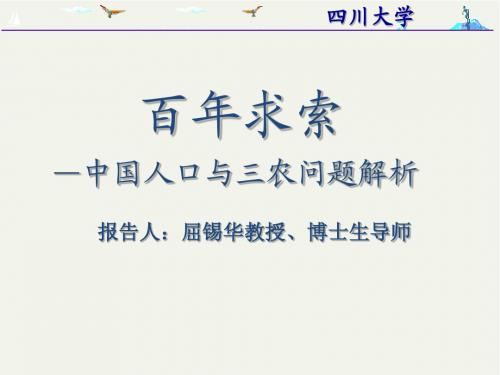 四川大学

百年求索

—中国人口与三农问题解析

报告人：屈锡华教授、博士生导师